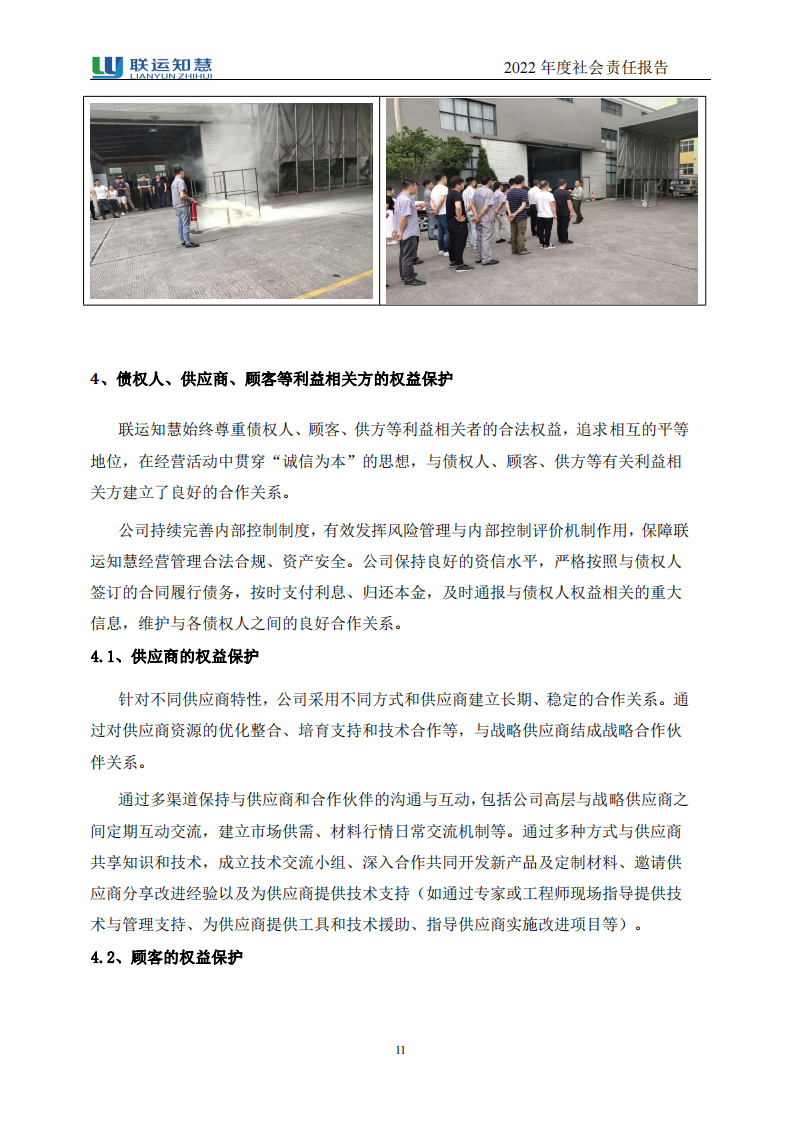 联运知慧
LIANYUN ZHIHUI

2022 年度社会责任报告

4、债权人、供应商、顾客等利益相关方的权益保护

联运知慧始终尊重债权人、顾客、供方等利益相关者的合法权益，追求相互的平等地位，在经营活动中贯穿“诚信为本”的思想，与债权人、顾客、供方等有关利益相关方建立了良好的合作关系。

公司持续完善内部控制制度，有效发挥风险管理与内部控制评价机制作用，保障联运知慧经营管理合法合规、资产安全。公司保持良好的资信水平，严格按照与债权人签订的合同履行债务，按时支付利息、归还本金，及时通报与债权人权益相关的重大信息，维护与各债权人之间的良好合作关系。

4.1、供应商的权益保护

针对不同供应商特性，公司采用不同方式和供应商建立长期、稳定的合作关系。通过对供应商资源的优化整合、培育支持和技术合作等，与战略供应商结成战略合作伙伴关系。

通过多渠道保持与供应商和合作伙伴的沟通与互动，包括公司高层与战略供应商之间定期互动交流，建立市场供需、材料行情日常交流机制等。通过多种方式与供应商共享知识和技术，成立技术交流小组、深入合作共同开发新产品及定制材料、邀请供应商分享改进经验以及为供应商提供技术支持（如通过专家或工程师现场指导提供技术与管理支持、为供应商提供工具和技术援助、指导供应商实施改进项目等）。

4.2、顾客的权益保护

11